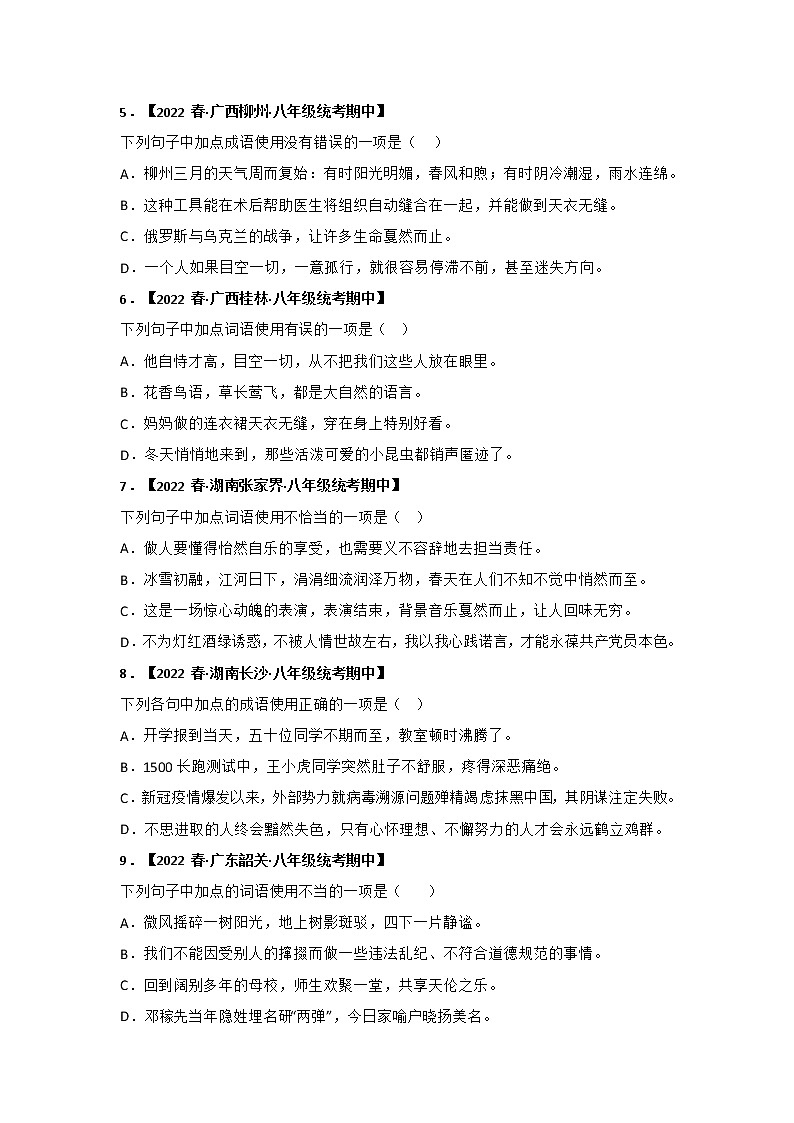 5．【2022 春·广西柳州·八年级统考期中】

下列句子中加点成语使用没有错误的一项是（　）

A．柳州三月的天气周而复始：有时阳光明媚，春风和煦；有时阴冷潮湿，雨水连绵。

B．这种工具能在术后帮助医生将组织自动缝合在一起，并能做到天衣无缝。

C．俄罗斯与乌克兰的战争，让许多生命戛然而止。

D．一个人如果目空一切，一意孤行，就很容易停滞不前，甚至迷失方向。

6．【2022 春·广西桂林·八年级统考期中】

下列句子中加点词语使用有误的一项是（　）

A．他自恃才高，目空一切，从不把我们这些人放在眼里。

B．花香鸟语，草长莺飞，都是大自然的语言。

C．妈妈做的连衣裙天衣无缝，穿在身上特别好看。

D．冬天悄悄地来到，那些活泼可爱的小昆虫都销声匿迹了。

7．【2022 春·湖南张家界·八年级统考期中】

下列句子中加点词语使用不恰当的一项是（　）

A．做人要懂得怡然自乐的享受，也需要义不容辞地去担当责任。

B．冰雪初融，江河日下，涓涓细流润泽万物，春天在人们不知不觉中悄然而至。

C．这是一场惊心动魄的表演，表演结束，背景音乐戛然而止，让人回味无穷。

D．不为灯红酒绿诱惑，不被人情世故左右，我以我心践诺言，才能永葆共产党员本色。

8．【2022 春·湖南长沙·八年级统考期中】

下列各句中加点的成语使用正确的一项是（　）

A．开学报到当天，五十位同学不期而至，教室顿时沸腾了。

B．1500 长跑测试中，王小虎同学突然肚子不舒服，疼得深恶痛绝。

C．新冠疫情爆发以来，外部势力就病毒溯源问题殚精竭虑抹黑中国，其阴谋注定失败。

D．不思进取的人终会黯然失色，只有心怀理想、不懈努力的人才会永远鹤立鸡群。

9．【2022 春·广东韶关·八年级统考期中】

下列句子中加点的词语使用不当的一项是（　　）

A．微风摇碎一树阳光，地上树影斑驳，四下一片静谧。

B．我们不能因受别人的撺掇而做一些违法乱纪、不符合道德规范的事情。

C．回到阔别多年的母校，师生欢聚一堂，共享天伦之乐。

D．邓稼先当年隐姓埋名研“两弹”，今日家喻户晓扬美名。